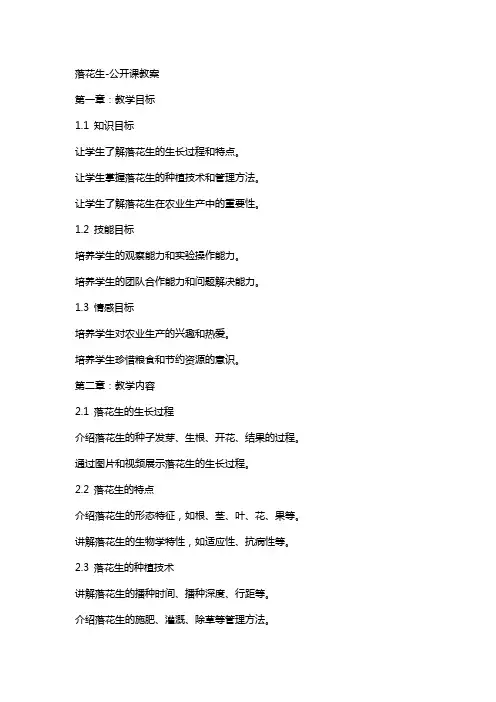 落花生-公开课教案

第一章：教学目标

1.1 知识目标

让学生了解落花生的生长过程和特点。

让学生掌握落花生的种植技术和管理方法。

让学生了解落花生在农业生产中的重要性。

1.2 技能目标

培养学生的观察能力和实验操作能力。

培养学生的团队合作能力和问题解决能力。

1.3 情感目标

培养学生对农业生产的兴趣和热爱。

培养学生珍惜粮食和节约资源的意识。

第二章：教学内容

2.1 落花生的生长过程

介绍落花生的种子发芽、生根、开花、结果的过程。

通过图片和视频展示落花生的生长过程。

2.2 落花生的特点

介绍落花生的形态特征，如根、茎、叶、花、果等。

讲解落花生的生物学特性，如适应性、抗病性等。

2.3 落花生的种植技术

讲解落花生的播种时间、播种深度、行距等。

介绍落花生的施肥、灌溉、除草等管理方法。